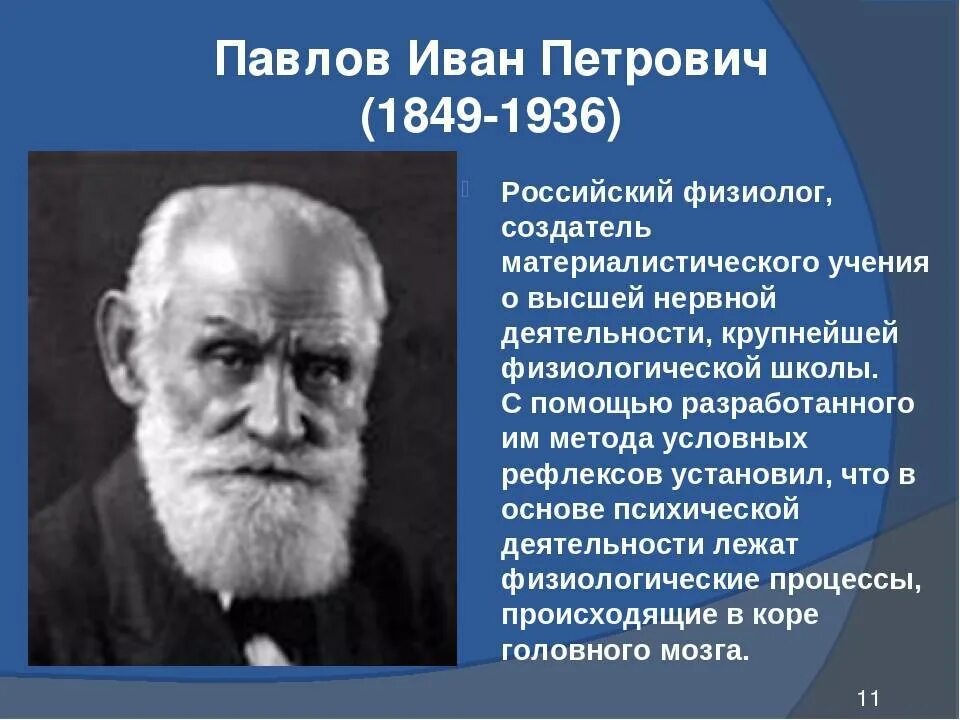 Павлов Иван Петрович
(1849-1936)

Российский физиолог, создатель материалистического учения о высшей нервной деятельности, крупнейшей физиологической школы.
С помощью разработанного им метода условных рефлексов установил, что в основе психической деятельности лежат физиологические процессы, происходящие в коре головного мозга.

11